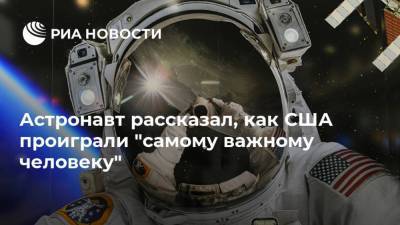 РИА НОВОСТИ

Астронавт рассказал, как США проиграли "самому важному человеку"